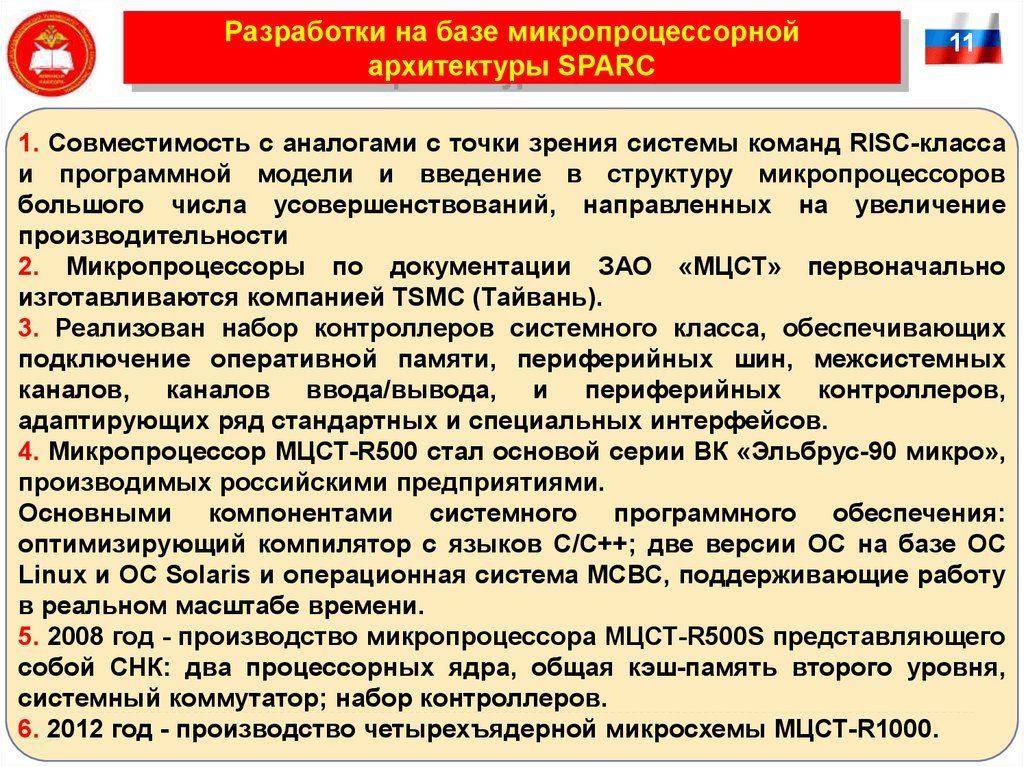 Разработки на базе микропроцессорной архитектуры SPARC

11

1. Совместимость с аналогами с точки зрения системы команд RISC-класса и программной модели и введение в структуру микропроцессоров большого числа усовершенствований, направленных на увеличение производительности
2. Микропроцессоры по документации ЗАО «МЦСТ» первоначально изготавливаются компанией TSMC (Тайвань).
3. Реализован набор контроллеров системного класса, обеспечивающих подключение оперативной памяти, периферийных шин, межсистемных каналов, каналов ввода/вывода, и периферийных контроллеров, адаптирующих ряд стандартных и специальных интерфейсов.
4. Микропроцессор МЦСТ-R500 стал основой серии ВК «Эльбрус-90 микро», производимых российскими предприятиями.
Основными компонентами системного программного обеспечения: оптимизирующий компилятор с языков С/С++; две версии ОС на базе ОС Linux и ОС Solaris и операционная система МСВС, поддерживающие работу в реальном масштабе времени.
5. 2008 год - производство микропроцессора МЦСТ-R500S представляющего собой СНК: два процессорных ядра, общая кэш-память второго уровня, системный коммутатор; набор контроллеров.
6. 2012 год - производство четырехъядерной микросхемы МЦСТ-R1000.